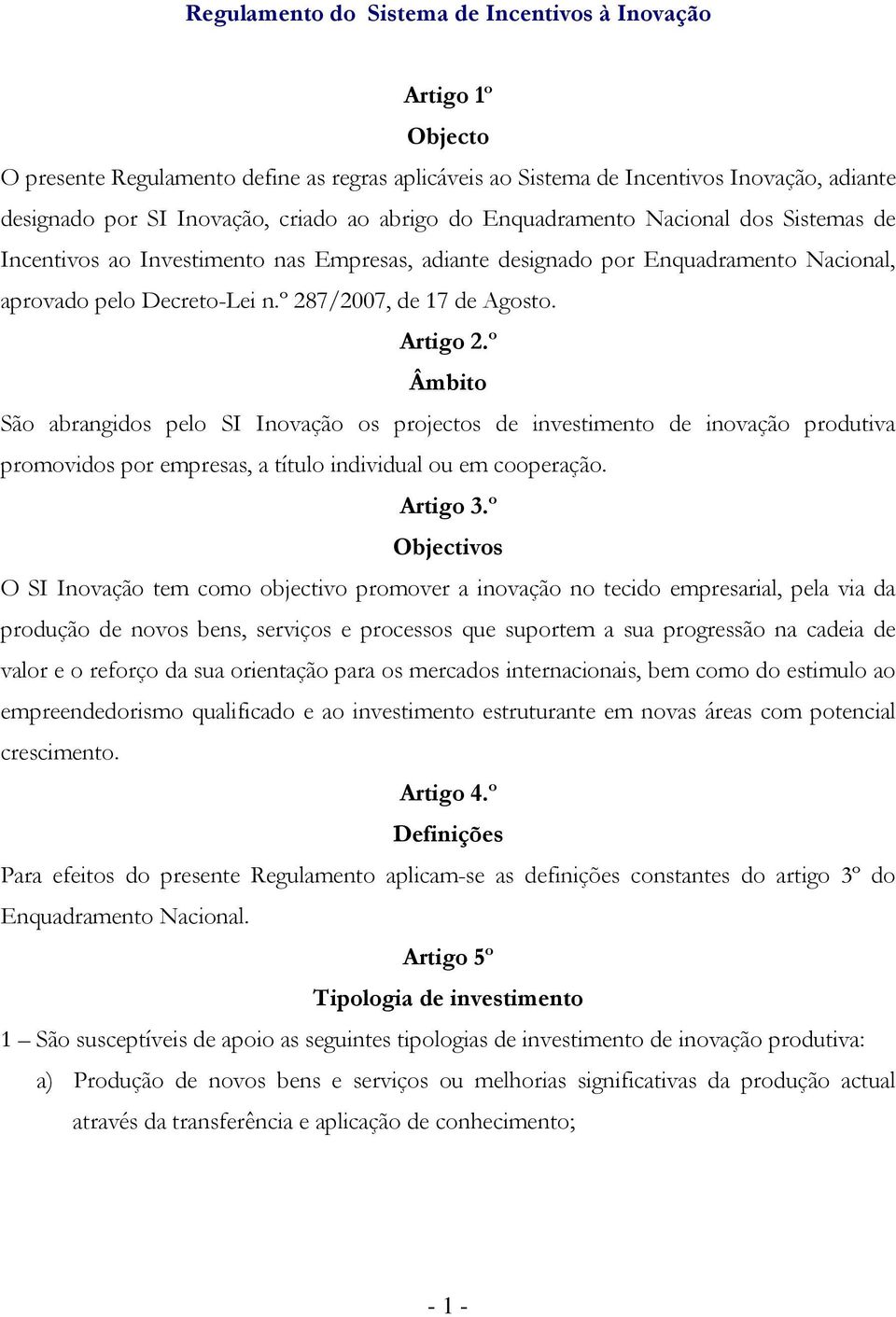 Regulamento do Sistema de Incentivos à Inovação

Artigo 1º
Objecto

O presente Regulamento define as regras aplicáveis ao Sistema de Incentivos Inovação, adiante designado por SI Inovação, criado ao abrigo do Enquadramento Nacional dos Sistemas de Incentivos ao Investimento nas Empresas, adiante designado por Enquadramento Nacional, aprovado pelo Decreto-Lei n.º 287/2007, de 17 de Agosto.

Artigo 2.º
Âmbito

São abrangidos pelo SI Inovação os projectos de investimento de inovação produtiva promovidos por empresas, a título individual ou em cooperação.

Artigo 3.º
Objectivos

O SI Inovação tem como objectivo promover a inovação no tecido empresarial, pela via da produção de novos bens, serviços e processos que suportem a sua progressão na cadeia de valor e o reforço da sua orientação para os mercados internacionais, bem como do estimulo ao empreendedorismo qualificado e ao investimento estruturante em novas áreas com potencial crescimento.

Artigo 4.º
Definições

Para efeitos do presente Regulamento aplicam-se as definições constantes do artigo 3º do Enquadramento Nacional.

Artigo 5º
Tipologia de investimento

1 – São susceptíveis de apoio as seguintes tipologias de investimento de inovação produtiva:

a) Produção de novos bens e serviços ou melhorias significativas da produção actual através da transferência e aplicação de conhecimento;

- 1 -